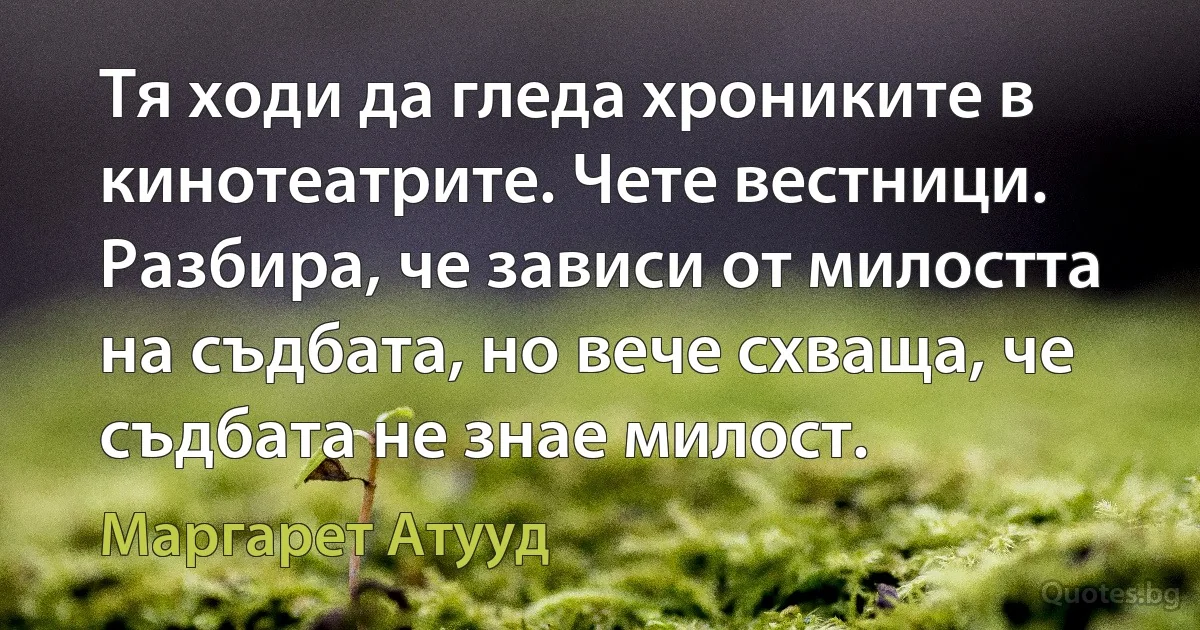 Тя ходи да гледа хрониките в кинотеатрите. Чете вестници. Разбира, че зависи от милостта на съдбата, но вече схваща, че съдбата не знае милост.

Маргарет Атууд

Quotes.bg